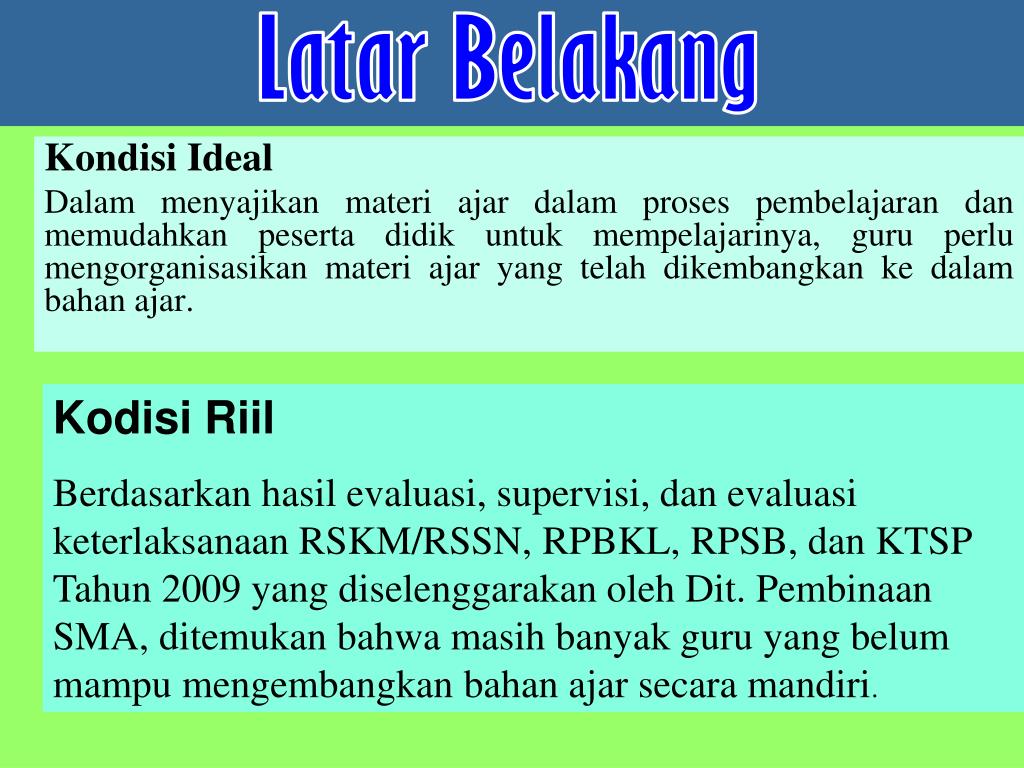 Latar Belakang

Kondisi Ideal

Dalam menyajikan materi ajar dalam proses pembelajaran dan memudahkan peserta didik untuk mempelajarinya, guru perlu mengorganisasikan materi ajar yang telah dikembangkan ke dalam bahan ajar.

Kodisi Riil

Berdasarkan hasil evaluasi, supervisi, dan evaluasi keterlaksanaan RSKM/RSSN, RPBKL, RPSB, dan KTSP Tahun 2009 yang diselenggarakan oleh Dit. Pembinaan SMA, ditemukan bahwa masih banyak guru yang belum mampu mengembangkan bahan ajar secara mandiri.